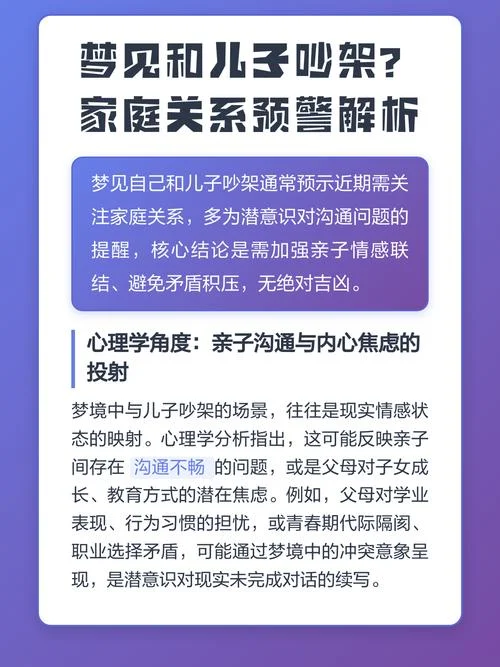 梦见和儿子吵架？
家庭关系预警解析

梦见自己和儿子吵架通常预示近期需关注家庭关系，多为潜意识对沟通问题的提醒，核心结论是需加强亲子情感联结、避免矛盾积压，无绝对吉凶。

心理学角度：亲子沟通与内心焦虑的投射

梦境中与儿子吵架的场景，往往是现实情感状态的映射。心理学分析指出，这可能反映亲子间存在 沟通不畅 的问题，或是父母对子女成长、教育方式的潜在焦虑。例如，父母对学业表现、行为习惯的担忧，或青春期代际隔阂、职业选择矛盾，可能通过梦境中的冲突意象呈现，是潜意识对现实未完成对话的续写。